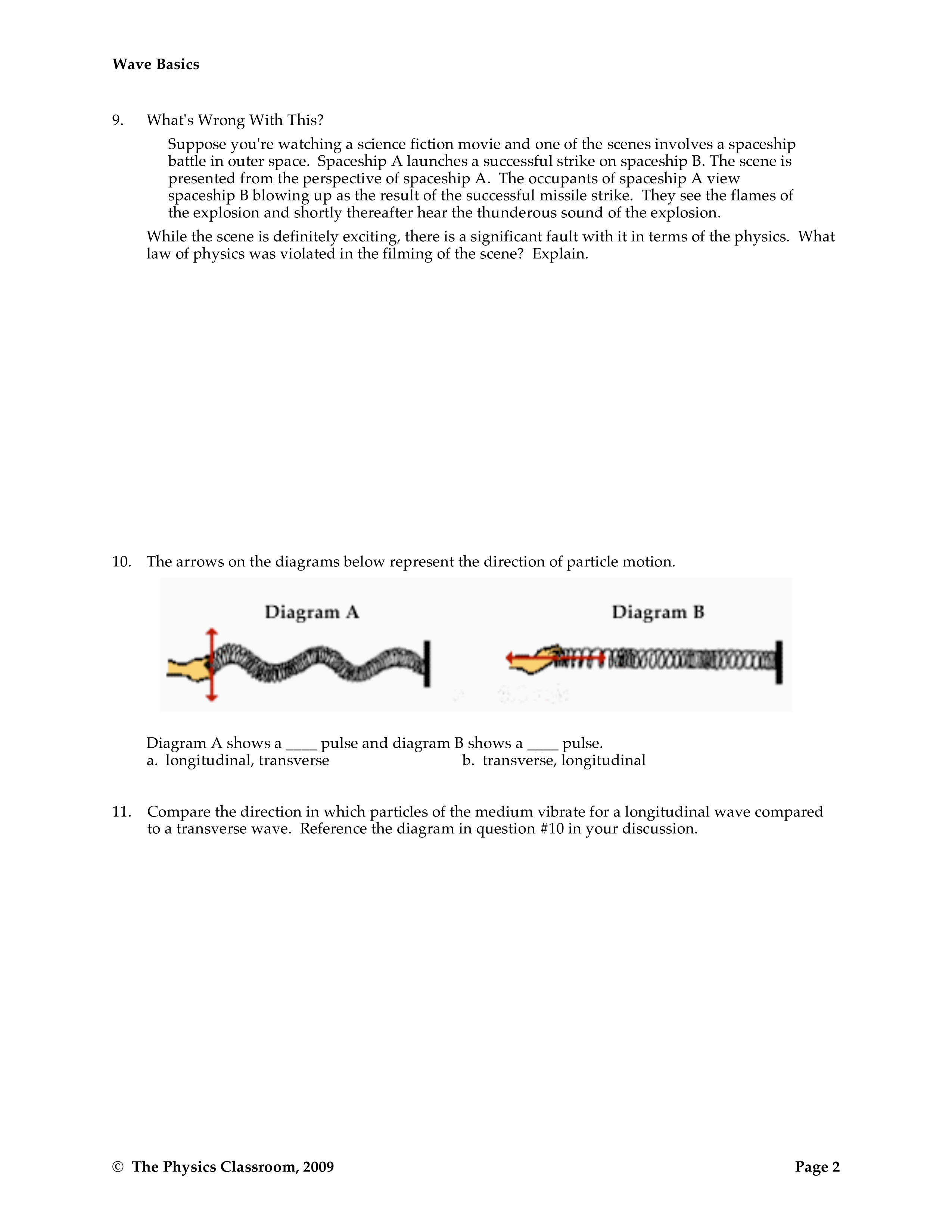 Wave Basics

9. What's Wrong With This?

Suppose you're watching a science fiction movie and one of the scenes involves a spaceship battle in outer space. Spaceship A launches a successful strike on spaceship B. The scene is presented from the perspective of spaceship A. The occupants of spaceship A view spaceship B blowing up as the result of the successful missile strike. They see the flames of the explosion and shortly thereafter hear the thunderous sound of the explosion.

While the scene is definitely exciting, there is a significant fault with it in terms of the physics. What law of physics was violated in the filming of the scene? Explain.

10. The arrows on the diagrams below represent the direction of particle motion.

Diagram A

Diagram B

Diagram A shows a ____ pulse and diagram B shows a ____ pulse.
a. longitudinal, transverse
b. transverse, longitudinal

11. Compare the direction in which particles of the medium vibrate for a longitudinal wave compared to a transverse wave. Reference the diagram in question #10 in your discussion.

© The Physics Classroom, 2009

Page 2